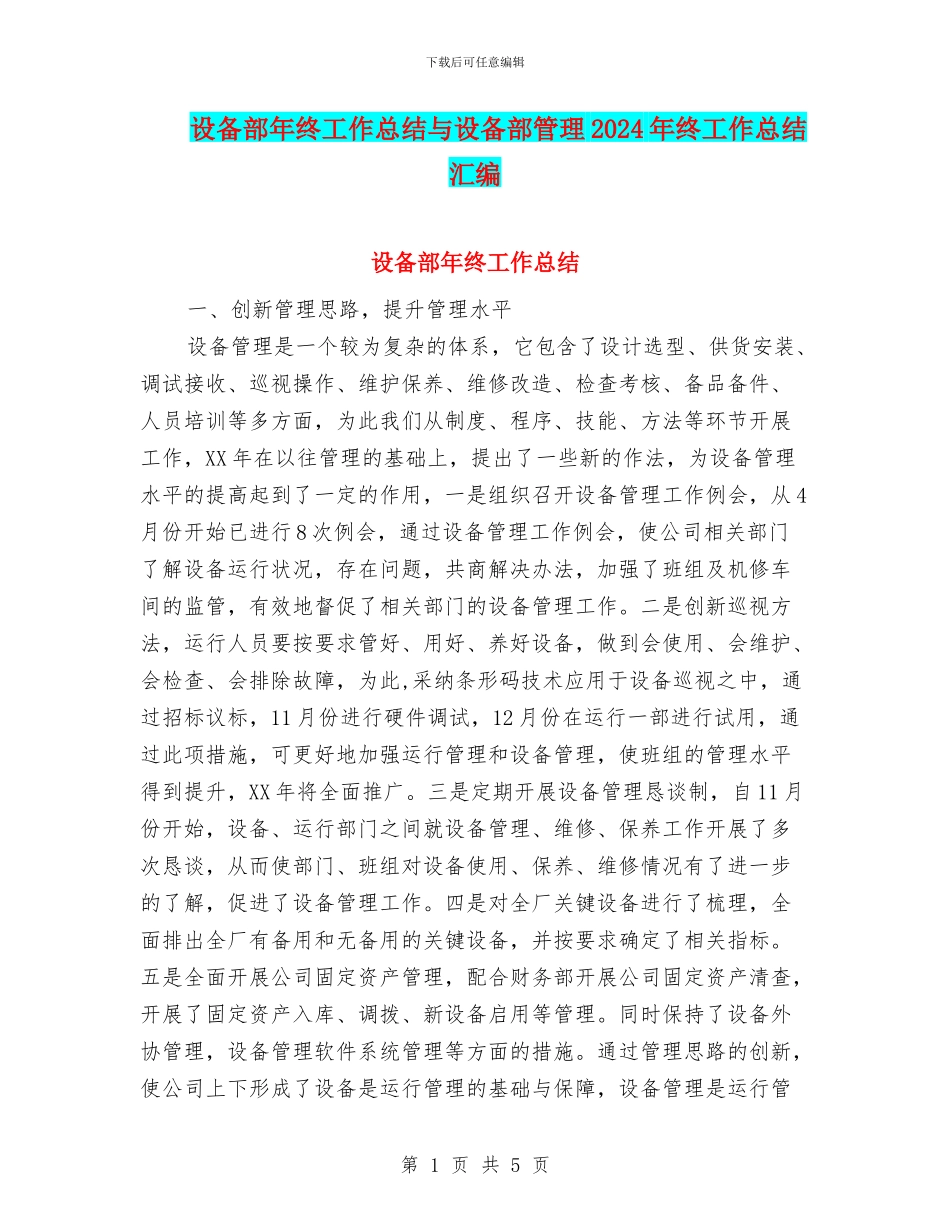 下载后可任意编辑

设备部年终工作总结与设备部管理2024年终工作总结汇编

设备部年终工作总结

一、创新管理思路，提升管理水平

设备管理是一个较为复杂的体系，它包含了设计选型、供货安装、调试接收、巡视操作、维护保养、维修改造、检查考核、备品备件、人员培训等多方面，为此我们从制度、程序、技能、方法等环节开展工作，XX年在以往管理的基础上，提出了一些新的作法，为设备管理水平的提高起到了一定的作用，一是组织召开设备管理工作例会，从4月份开始已进行8次例会，通过设备管理工作例会，使公司相关部门了解设备运行状况，存在问题，共商解决办法，加强了班组及机修车间的监管，有效地督促了相关部门的设备管理工作。二是创新巡视方法，运行人员要按要求管好、用好、养好设备，做到会使用、会维护、会检查、会排除故障，为此,采纳条形码技术应用于设备巡视之中，通过招标议标，11月份进行硬件调试，12月份在运行一部进行试用，通过此项措施，可更好地加强运行管理和设备管理，使班组的管理水平得到提升，XX年将全面推广。三是定期开展设备管理恳谈制，自11月份开始，设备、运行部门之间就设备管理、维修、保养工作开展了多次恳谈，从而使部门、班组对设备使用、保养、维修情况有了进一步的了解，促进了设备管理工作。四是对全厂关键设备进行了梳理，全面排出全厂有备用和无备用的关键设备，并按要求确定了相关指标。五是全面开展公司固定资产管理，配合财务部开展公司固定资产清查，开展了固定资产入库、调拨、新设备启用等管理。同时保持了设备外协管理，设备管理软件系统管理等方面的措施。通过管理思路的创新，使公司上下形成了设备是运行管理的基础与保障，设备管理是运行管

第 1 页 共 5 页